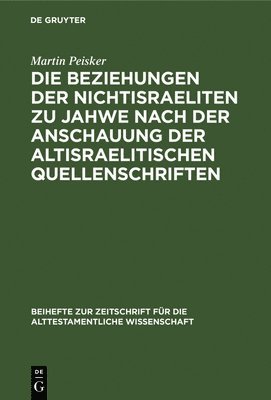 DE GRUYTER

Martin Peisker

DIE BEZIEHUNGEN DER NICHTISRAELITEN ZU JAHWE NACH DER ANSCHAUUNG DER ALTISRAELITISCHEN QUELLENSCHRIFTEN

BEIHEFTE ZUR ZEITSCHRIFT FÜR DIE ALTTESTAMENTLICHE WISSENSCHAFT

DE G